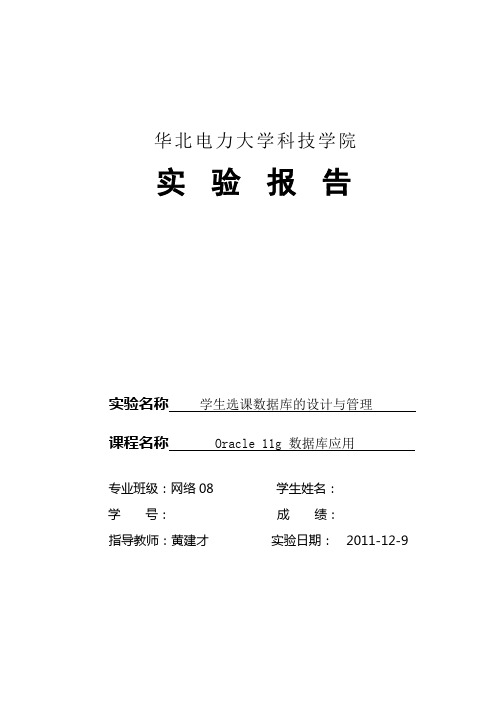 华北电力大学科技学院

实 验 报 告

实验名称 学生选课数据库的设计与管理

课程名称 Oracle 11g 数据库应用

专业班级：网络 08 学生姓名：

学 号： 成 绩：

指导教师：黄建才 实验日期： 2011-12-9